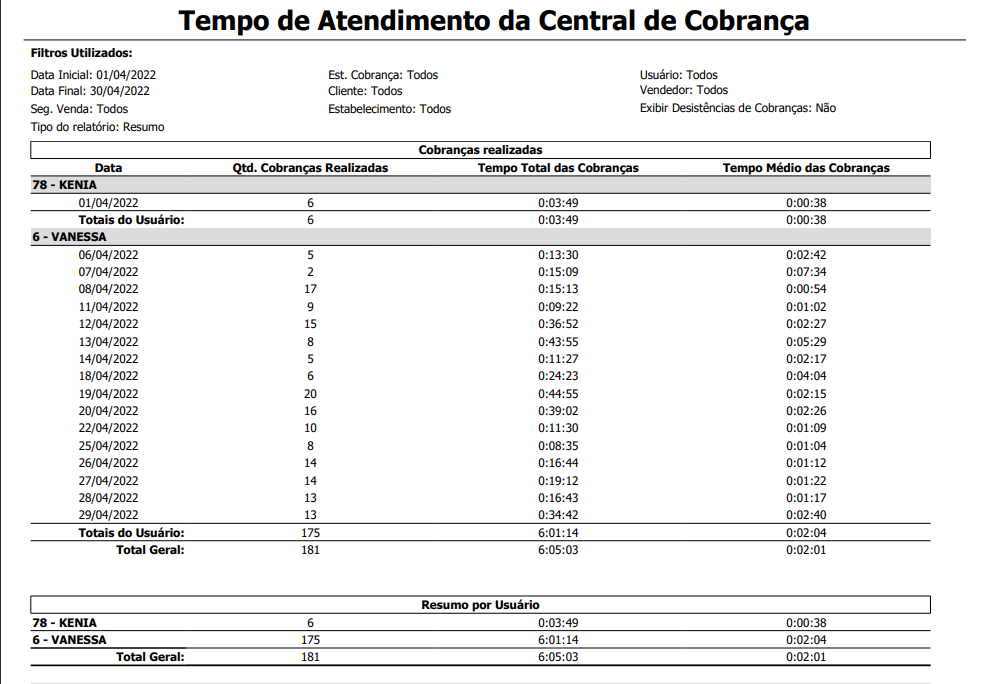 Tempo de Atendimento da Central de Cobrança

Filtros Utilizados:

Data Inicial: 01/04/2022
Data Final: 30/04/2022
Seg. Venda: Todos
Tipo do relatório: Resumo

Est. Cobrança: Todos
Cliente: Todos
Estabelecimento: Todos

Usuário: Todos
Vendedor: Todos
Exibir Desistências de Cobranças: Não

Cobranças realizadas

| Data | Qtd. Cobranças Realizadas | Tempo Total das Cobranças | Tempo Médio das Cobranças |
|---|---|---|---|
| 78 - KENIA | | | |
| 01/04/2022 | 6 | 0:03:49 | 0:00:38 |
| Totais do Usuário: | 6 | 0:03:49 | 0:00:38 |
| 6 - VANESSA | | | |
| 06/04/2022 | 5 | 0:13:30 | 0:02:42 |
| 07/04/2022 | 2 | 0:15:09 | 0:07:34 |
| 08/04/2022 | 17 | 0:15:13 | 0:00:54 |
| 11/04/2022 | 9 | 0:09:22 | 0:01:02 |
| 12/04/2022 | 15 | 0:36:52 | 0:02:27 |
| 13/04/2022 | 8 | 0:43:55 | 0:05:29 |
| 14/04/2022 | 5 | 0:11:27 | 0:02:17 |
| 18/04/2022 | 6 | 0:24:23 | 0:04:04 |
| 19/04/2022 | 20 | 0:44:55 | 0:02:15 |
| 20/04/2022 | 16 | 0:39:02 | 0:02:26 |
| 22/04/2022 | 10 | 0:11:30 | 0:01:09 |
| 25/04/2022 | 8 | 0:08:35 | 0:01:04 |
| 26/04/2022 | 14 | 0:16:44 | 0:01:12 |
| 27/04/2022 | 14 | 0:19:12 | 0:01:22 |
| 28/04/2022 | 13 | 0:16:43 | 0:01:17 |
| 29/04/2022 | 13 | 0:34:42 | 0:02:40 |
| Totais do Usuário: | 175 | 6:01:14 | 0:02:04 |
| Total Geral: | 181 | 6:05:03 | 0:02:01 |

Resumo por Usuário

| | | | |
|---|---|---|---|
| 78 - KENIA | 6 | 0:03:49 | 0:00:38 |
| 6 - VANESSA | 175 | 6:01:14 | 0:02:04 |
| Total Geral: | 181 | 6:05:03 | 0:02:01 |